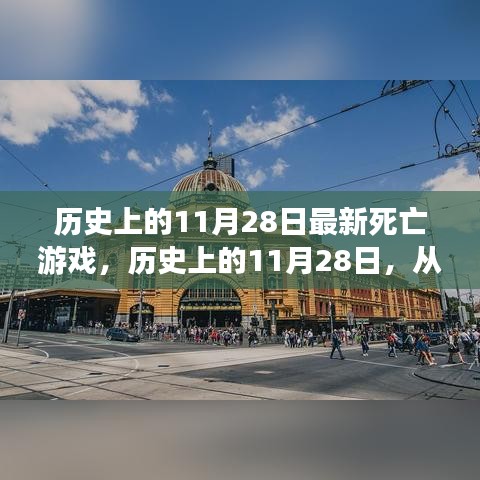 历史上的11月28日最新死亡游戏，历史上的11月28日，从